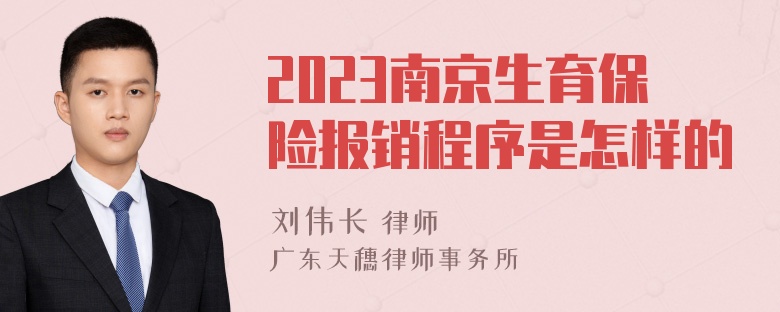 2023南京生育保险报销程序是怎样的

刘伟长 律师
广东天穗律师事务所